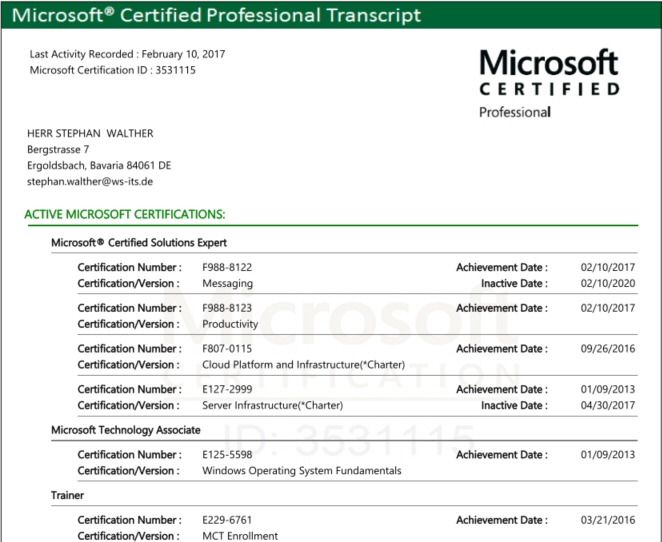 Microsoft® Certified Professional Transcript

Last Activity Recorded : February 10, 2017
Microsoft Certification ID : 3531115

Microsoft
CERTIFIED
Professional

HERR STEPHAN WALTHER
Bergstrasse 7
Ergoldsbach, Bavaria 84061 DE
stephan.walther@ws-its.de

ACTIVE MICROSOFT CERTIFICATIONS:

Microsoft® Certified Solutions Expert

Certification Number : F988-8122 Achievement Date : 02/10/2017
Certification/Version : Messaging Inactive Date : 02/10/2020

Certification Number : F988-8123 Achievement Date : 02/10/2017
Certification/Version : Productivity

Certification Number : F807-0115 Achievement Date : 09/26/2016
Certification/Version : Cloud Platform and Infrastructure(*Charter)

Certification Number : E127-2999 Achievement Date : 01/09/2013
Certification/Version : Server Infrastructure(*Charter) Inactive Date : 04/30/2017

Microsoft Technology Associate

Certification Number : E125-5598 Achievement Date : 01/09/2013
Certification/Version : Windows Operating System Fundamentals

Trainer

Certification Number : E229-6761 Achievement Date : 03/21/2016
Certification/Version : MCT Enrollment

Microsoft
CERTIFICATION
ID: 3531115